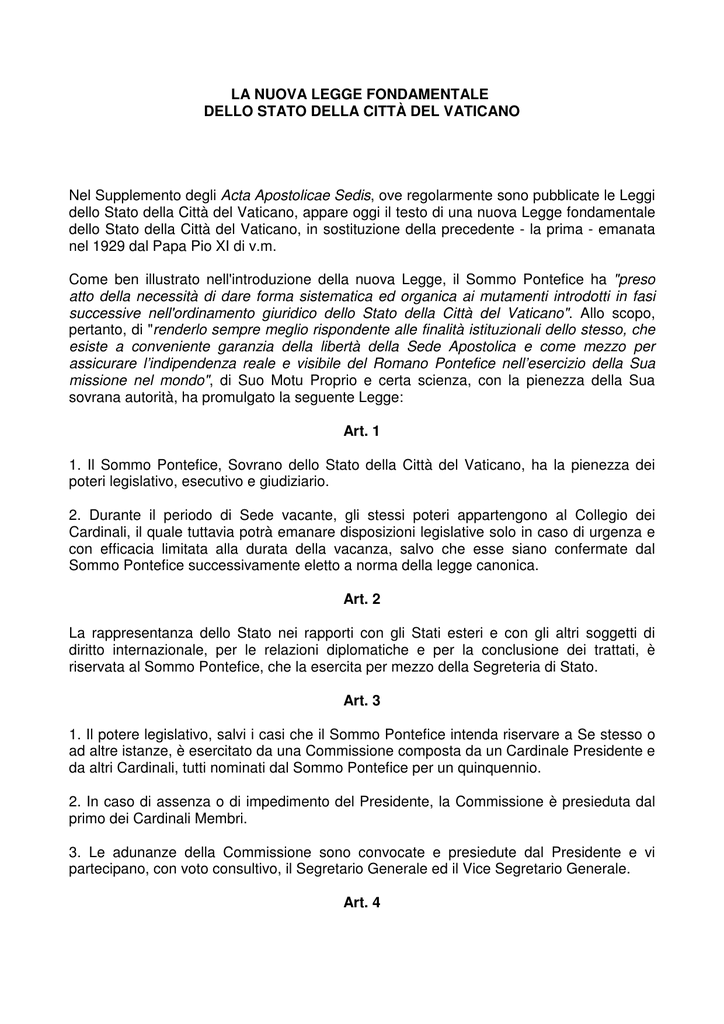 LA NUOVA LEGGE FONDAMENTALE
DELLO STATO DELLA CITTÀ DEL VATICANO

Nel Supplemento degli Acta Apostolicae Sedis, ove regolarmente sono pubblicate le Leggi dello Stato della Città del Vaticano, appare oggi il testo di una nuova Legge fondamentale dello Stato della Città del Vaticano, in sostituzione della precedente - la prima - emanata nel 1929 dal Papa Pio XI di v.m.

Come ben illustrato nell'introduzione della nuova Legge, il Sommo Pontefice ha "preso atto della necessità di dare forma sistematica ed organica ai mutamenti introdotti in fasi successive nell'ordinamento giuridico dello Stato della Città del Vaticano". Allo scopo, pertanto, di "renderlo sempre meglio rispondente alle finalità istituzionali dello stesso, che esiste a conveniente garanzia della libertà della Sede Apostolica e come mezzo per assicurare l'indipendenza reale e visibile del Romano Pontefice nell'esercizio della Sua missione nel mondo", di Suo Motu Proprio e certa scienza, con la pienezza della Sua sovrana autorità, ha promulgato la seguente Legge:

Art. 1

1. Il Sommo Pontefice, Sovrano dello Stato della Città del Vaticano, ha la pienezza dei poteri legislativo, esecutivo e giudiziario.

2. Durante il periodo di Sede vacante, gli stessi poteri appartengono al Collegio dei Cardinali, il quale tuttavia potrà emanare disposizioni legislative solo in caso di urgenza e con efficacia limitata alla durata della vacanza, salvo che esse siano confermate dal Sommo Pontefice successivamente eletto a norma della legge canonica.

Art. 2

La rappresentanza dello Stato nei rapporti con gli Stati esteri e con gli altri soggetti di diritto internazionale, per le relazioni diplomatiche e per la conclusione dei trattati, è riservata al Sommo Pontefice, che la esercita per mezzo della Segreteria di Stato.

Art. 3

1. Il potere legislativo, salvi i casi che il Sommo Pontefice intenda riservare a Se stesso o ad altre istanze, è esercitato da una Commissione composta da un Cardinale Presidente e da altri Cardinali, tutti nominati dal Sommo Pontefice per un quinquennio.

2. In caso di assenza o di impedimento del Presidente, la Commissione è presieduta dal primo dei Cardinali Membri.

3. Le adunanze della Commissione sono convocate e presiedute dal Presidente e vi partecipano, con voto consultivo, il Segretario Generale ed il Vice Segretario Generale.

Art. 4